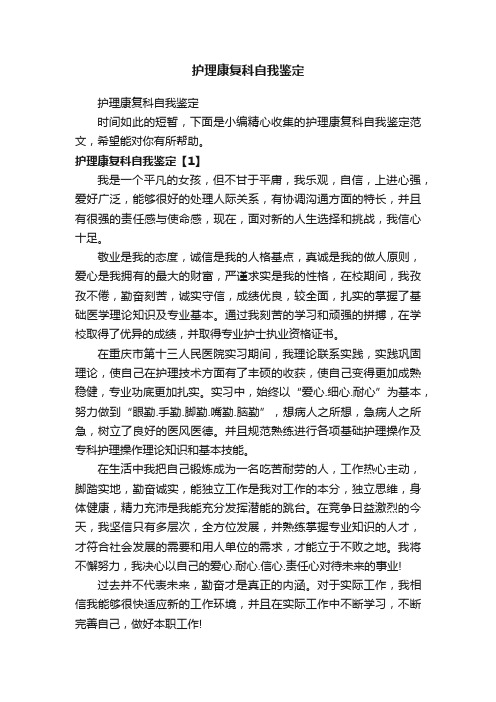 护理康复科自我鉴定

护理康复科自我鉴定

时间如此的短暂，下面是小编精心收集的护理康复科自我鉴定范文，希望能对你有所帮助。

护理康复科自我鉴定【1】

我是一个平凡的女孩，但不甘于平庸，我乐观，自信，上进心强，爱好广泛，能够很好的处理人际关系，有协调沟通方面的特长，并且有很强的责任感与使命感，现在，面对新的人生选择和挑战，我信心十足。

敬业是我的态度，诚信是我的人格基点，真诚是我的做人原则，爱心是我拥有的最大的财富，严谨求实是我的性格，在校期间，我孜孜不倦，勤奋刻苦，诚实守信，成绩优良，较全面，扎实的掌握了基础医学理论知识及专业基本。通过我刻苦的学习和顽强的拼搏，在学校取得了优异的成绩，并取得专业护士执业资格证书。

在重庆市第十三人民医院实习期间，我理论联系实践，实践巩固理论，使自己在护理技术方面有了丰硕的收获，使自己变得更加成熟稳健，专业功底更加扎实。实习中，始终以“爱心.细心.耐心”为基本，努力做到“眼勤.手勤.脚勤.嘴勤.脑勤”，想病人之所想，急病人之所急，树立了良好的医风医德。并且规范熟练进行各项基础护理操作及专科护理操作理论知识和基本技能。

在生活中我把自己锻炼成为一名吃苦耐劳的人，工作热心主动，脚踏实地，勤奋诚实，能独立工作是我对工作的本分，独立思维，身体健康，精力充沛是我能充分发挥潜能的跳台。在竞争日益激烈的今天，我坚信只有多层次，全方位发展，并熟练掌握专业知识的人才，才符合社会发展的需要和用人单位的需求，才能立于不败之地。我将不懈努力，我决心以自己的爱心.耐心.信心.责任心对待未来的事业!

过去并不代表未来，勤奋才是真正的内涵。对于实际工作，我相信我能够很快适应新的工作环境，并且在实际工作中不断学习，不断完善自己，做好本职工作!